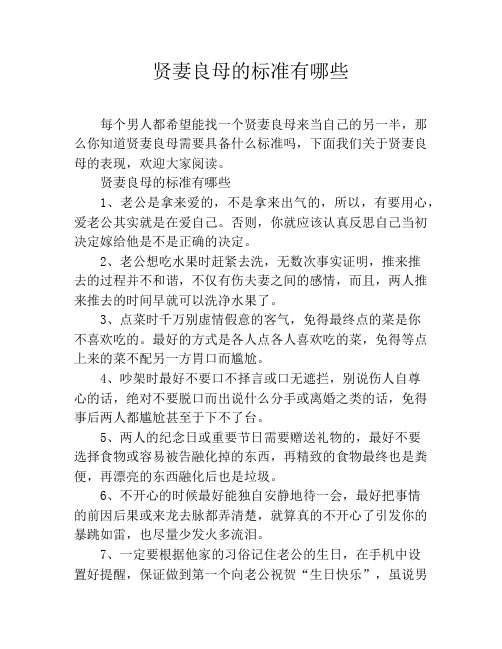 贤妻良母的标准有哪些

每个男人都希望能找一个贤妻良母来当自己的另一半，那么你知道贤妻良母需要具备什么标准吗，下面我们关于贤妻良母的表现，欢迎大家阅读。

贤妻良母的标准有哪些

1、老公是拿来爱的，不是拿来出气的，所以，有要用心，爱老公其实就是在爱自己。否则，你就应该认真反思自己当初决定嫁给他是不是正确的决定。

2、老公想吃水果时赶紧去洗，无数次事实证明，推来推去的过程并不和谐，不仅有伤夫妻之间的感情，而且，两人推来推去的时间早就可以洗净水果了。

3、点菜时千万别虚情假意的客气，免得最终点的菜是你不喜欢吃的。最好的方式是各人点各人喜欢吃的菜，免得等点上来的菜不配另一方胃口而尴尬。

4、吵架时最好不要口不择言或口无遮拦，别说伤人自尊心的话，绝对不要脱口而出说什么分手或离婚之类的话，免得事后两人都尴尬甚至于下不了台。

5、两人的纪念日或重要节日需要赠送礼物的，最好不要选择食物或容易被告融化掉的东西，再精致的食物最终也是粪便，再漂亮的东西融化后也是垃圾。

6、不开心的时候最好能独自安静地待一会，最好把事情的前因后果或来龙去脉都弄清楚，就算真的不开心了引发你的暴跳如雷，也尽量少发火多流泪。

7、一定要根据他家的习俗记住老公的生日，在手机中设置好提醒，保证做到第一个向老公祝贺“生日快乐”，虽说男